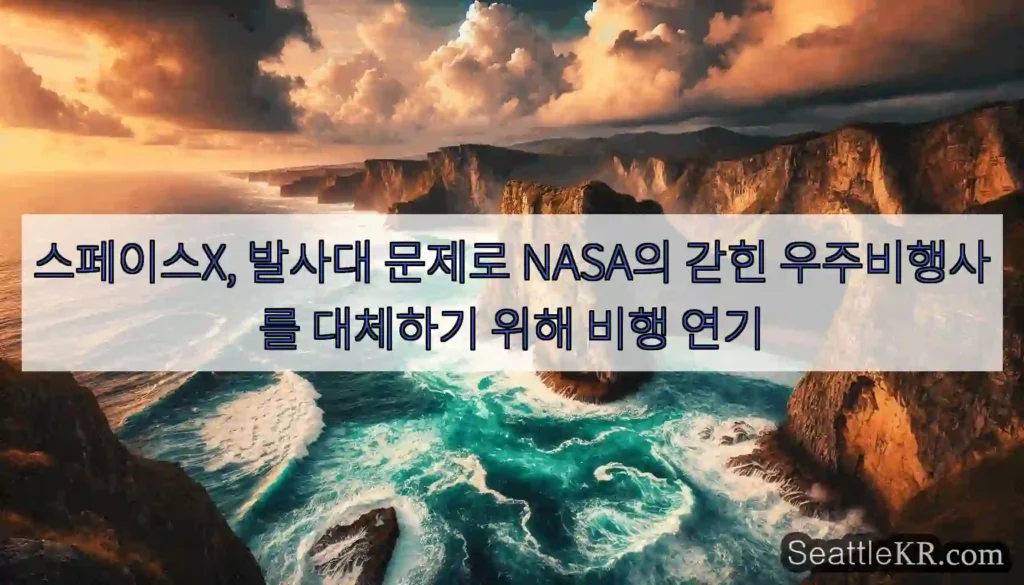 스페이스X, 발사대 문제로 NASA의 갇힌 우주비행사를 대체하기 위해 비행 연기

SeattleKR.com